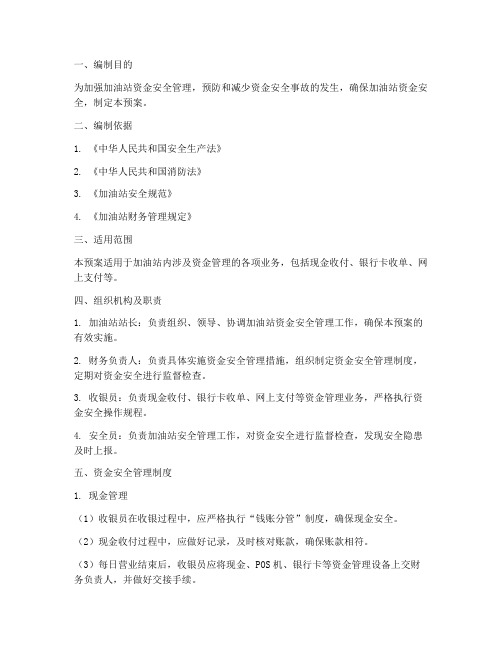 一、编制目的

为加强加油站资金安全管理，预防和减少资金安全事故的发生，确保加油站资金安全，制定本预案。

二、编制依据

1. 《中华人民共和国安全生产法》

2. 《中华人民共和国消防法》

3. 《加油站安全规范》

4. 《加油站财务管理规定》

三、适用范围

本预案适用于加油站内涉及资金管理的各项业务，包括现金收付、银行卡收单、网上支付等。

四、组织机构及职责

1. 加油站站长：负责组织、领导、协调加油站资金安全管理工作，确保本预案的有效实施。

2. 财务负责人：负责具体实施资金安全管理措施，组织制定资金安全管理制度，定期对资金安全进行监督检查。

3. 收银员：负责现金收付、银行卡收单、网上支付等资金管理业务，严格执行资金安全操作规程。

4. 安全员：负责加油站安全管理工作，对资金安全进行监督检查，发现安全隐患及时上报。

五、资金安全管理制度

1. 现金管理

（1）收银员在收银过程中，应严格执行“钱账分管”制度，确保现金安全。

（2）现金收付过程中，应做好记录，及时核对账款，确保账款相符。

（3）每日营业结束后，收银员应将现金、POS 机、银行卡等资金管理设备上交财务负责人，并做好交接手续。